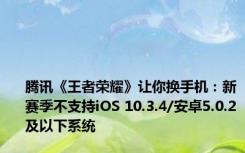 腾讯《王者荣耀》让你换手机：新赛季不支持iOS 10.3.4/安卓5.0.2及以下系统